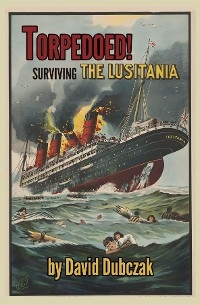 TORPEDOED!
SURVIVING THE LUSITANIA

LUSITANIA

by David Dubczak